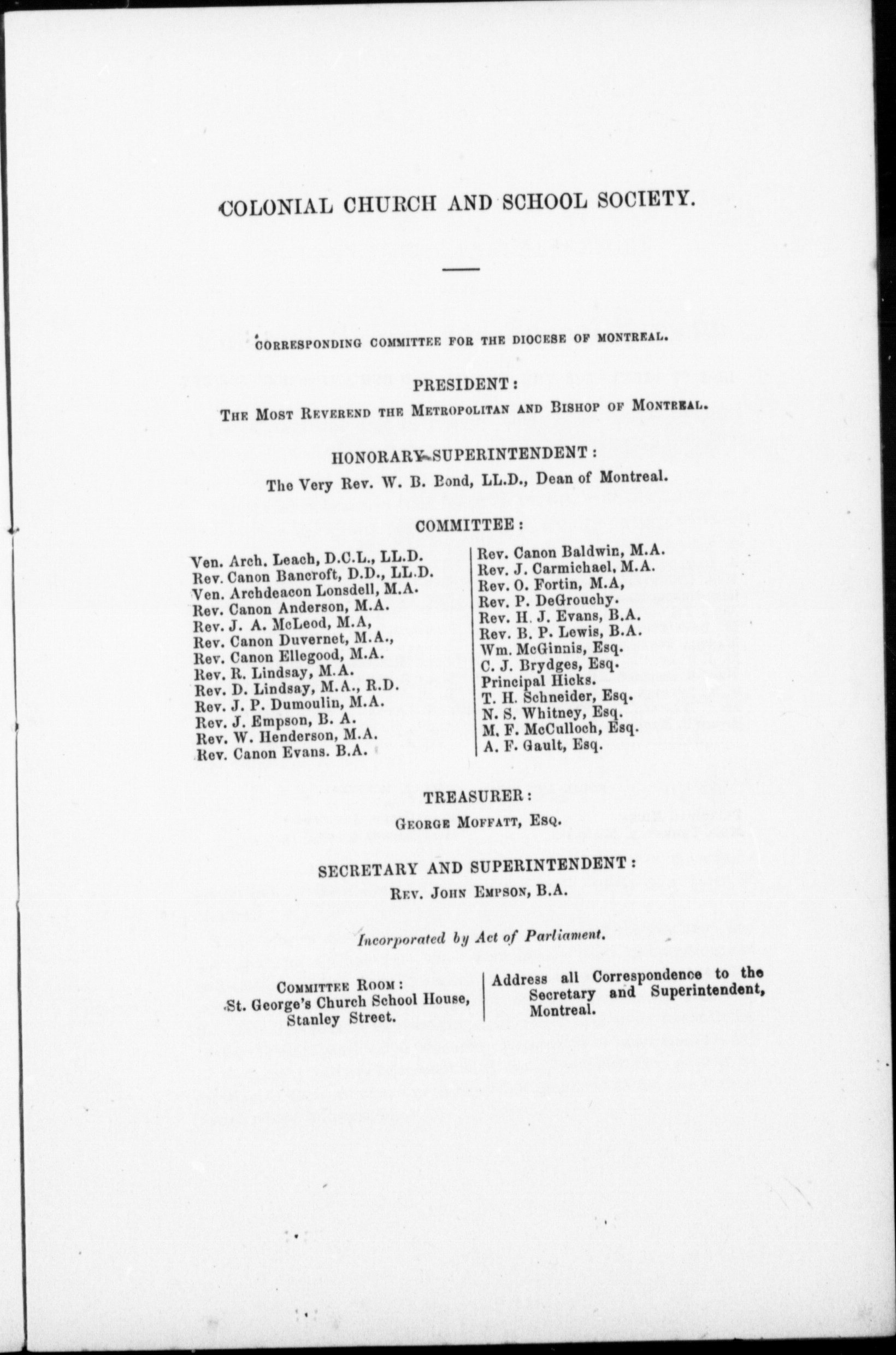 COLONIAL CHURCH AND SCHOOL SOCIETY.

CORRESPONDING COMMITTEE FOR THE DIOCESE OF MONTREAL.

PRESIDENT:

THE MOST REVEREND THE METROPOLITAN AND BISHOP OF MONTREAL.

HONORARY SUPERINTENDENT:

The Very Rev. W. B. Bond, LL.D., Dean of Montreal.

COMMITTEE:

Ven. Arch. Leach, D.C.L., LL.D.
Rev. Canon Bancroft, D.D., LL.D.
Ven. Archdeacon Lonsdell, M.A.
Rev. Canon Anderson, M.A.
Rev. J. A. McLeod, M.A,
Rev. Canon Duvernet, M.A.,
Rev. Canon Ellegood, M.A.
Rev. R. Lindsay, M.A.
Rev. D. Lindsay, M.A., R.D.
Rev. J. P. Dumoulin, M.A.
Rev. J. Empson, B. A.
Rev. W. Henderson, M.A.
Rev. Canon Evans. B.A.

Rev. Canon Baldwin, M.A.
Rev. J. Carmichael, M.A.
Rev. O. Fortin, M.A,
Rev. P. DeGrouchy.
Rev. H. J. Evans, B.A.
Rev. B. P. Lewis, B.A.
Wm. McGinnis, Esq.
C. J. Brydges, Esq.
Principal Hicks.
T. H. Schneider, Esq.
N. S. Whitney, Esq.
M. F. McCulloch, Esq.
A. F. Gault, Esq.

TREASURER:

GEORGE MOFFATT, ESQ.

SECRETARY AND SUPERINTENDENT:

REV. JOHN EMPSON, B.A.

Incorporated by Act of Parliament.

COMMITTEE ROOM:
St. George's Church School House,
Stanley Street.

Address all Correspondence to the Secretary and Superintendent, Montreal.